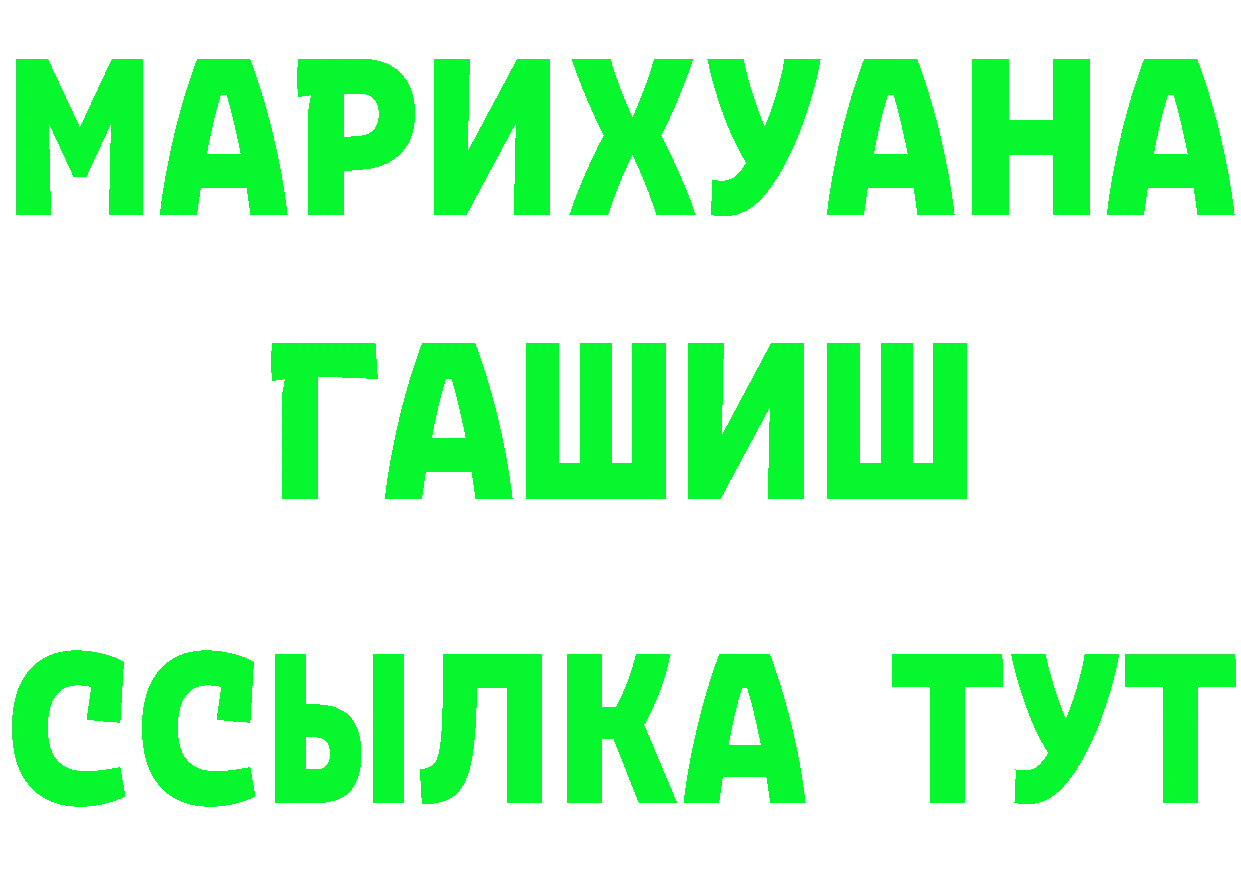 МАРИХУАНА
ГАШИШ
ССЫЛКА ТУТ